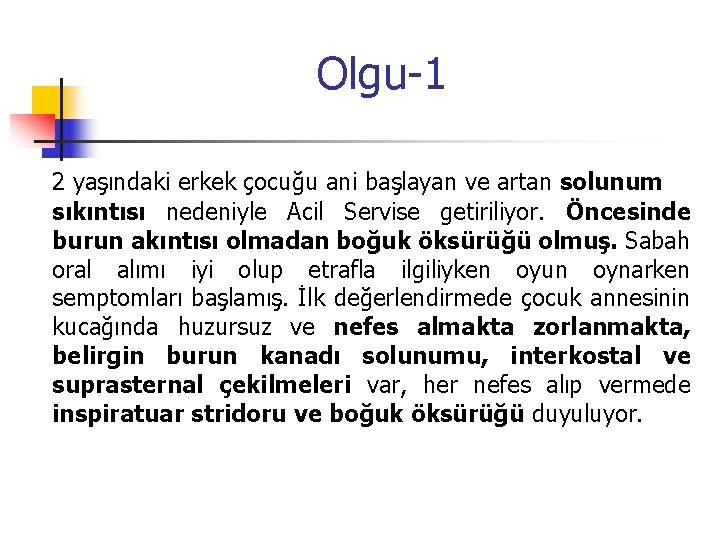 Olgu-1

2 yaşındaki erkek çocuğu ani başlayan ve artan solunum sıkıntısı nedeniyle Acil Servise getiriliyor. Öncesinde burun akıntısı olmadan boğuk öksürüğü olmuş. Sabah oral alımı iyi olup etrafla ilgiliyken oyun oynarken semptomları başlamış. İlk değerlendirmede çocuk annesinin kucağında huzursuz ve nefes almakta zorlanmakta, belirgin burun kanadı solunumu, interkostal ve suprasternal çekilmeleri var, her nefes alıp vermede inspiratuar stridoru ve boğuk öksürüğü duyuluyor.